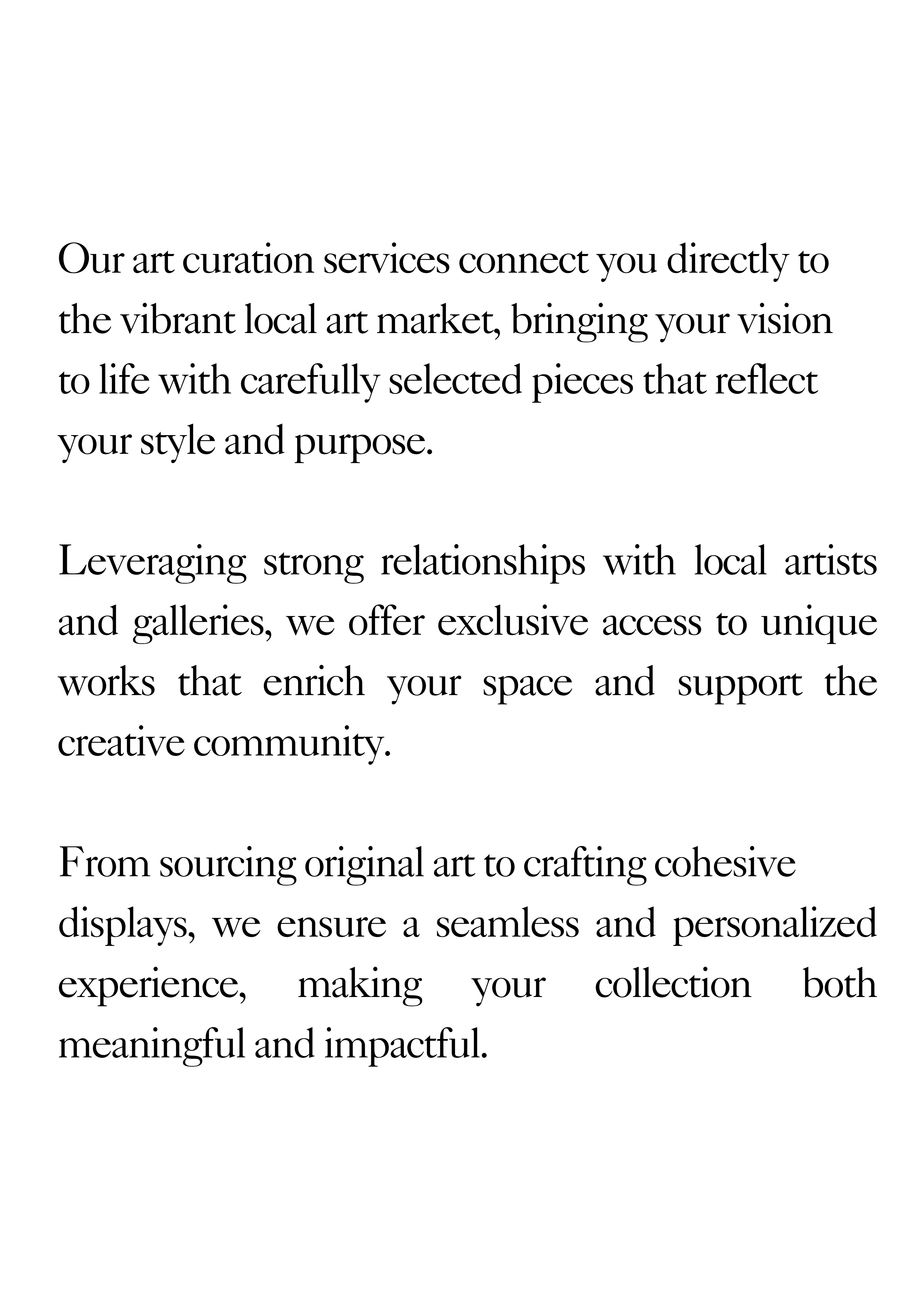 Our art curation services connect you directly to the vibrant local art market, bringing your vision to life with carefully selected pieces that reflect your style and purpose.

Leveraging strong relationships with local artists and galleries, we offer exclusive access to unique works that enrich your space and support the creative community.

From sourcing original art to crafting cohesive displays, we ensure a seamless and personalized experience, making your collection both meaningful and impactful.